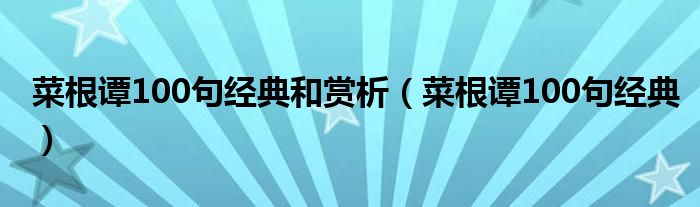 菜根谭100句经典和赏析（菜根谭100句经典）